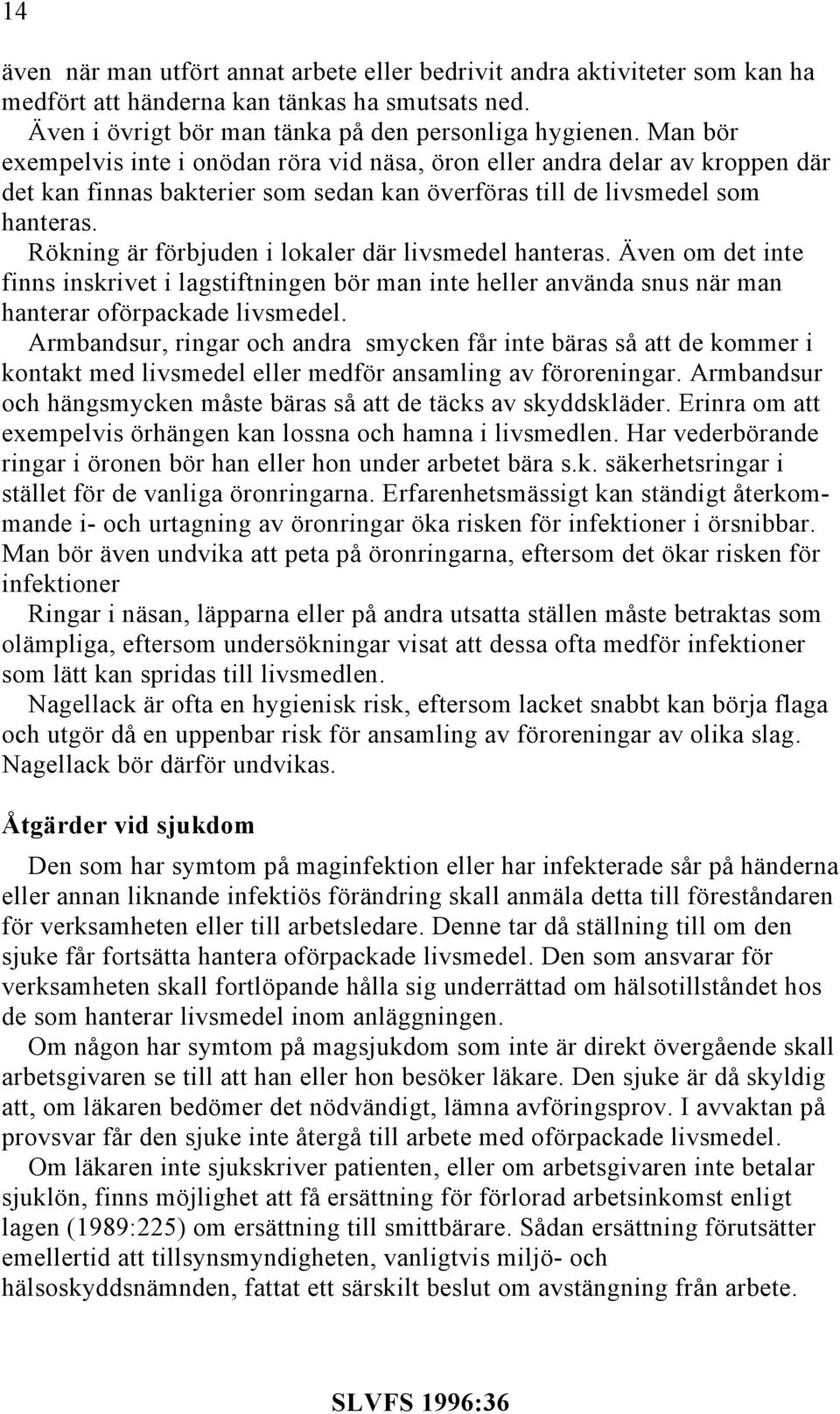 14

även när man utfört annat arbete eller bedrivit andra aktiviteter som kan ha medfört att händerna kan tänkas ha smutsats ned.

Även i övrigt bör man tänka på den personliga hygienen. Man bör exempelvis inte i onödan röra vid näsa, öron eller andra delar av kroppen där det kan finnas bakterier som sedan kan överföras till de livsmedel som hanteras.

Rökning är förbjuden i lokaler där livsmedel hanteras. Även om det inte finns inskrivet i lagstiftningen bör man inte heller använda snus när man hanterar oförpackade livsmedel.

Armbandsur, ringar och andra smycken får inte bäras så att de kommer i kontakt med livsmedel eller medför ansamling av föroreningar. Armbandsur och hängsmycken måste bäras så att de täcks av skyddskläder. Erinra om att exempelvis örhängen kan lossna och hamna i livsmedlen. Har vederbörande ringar i öronen bör han eller hon under arbetet bära s.k. säkerhetsringar i stället för de vanliga öronringarna. Erfarenhetsmässigt kan ständigt återkommande i- och urtagning av öronringar öka risken för infektioner i örsnibbar. Man bör även undvika att peta på öronringarna, eftersom det ökar risken för infektioner

Ringar i näsan, läpparna eller på andra utsatta ställen måste betraktas som olämpliga, eftersom undersökningar visat att dessa ofta medför infektioner som lätt kan spridas till livsmedlen.

Nagellack är ofta en hygienisk risk, eftersom lacket snabbt kan börja flaga och utgör då en uppenbar risk för ansamling av föroreningar av olika slag. Nagellack bör därför undvikas.

Åtgärder vid sjukdom

Den som har symtom på maginfektion eller har infekterade sår på händerna eller annan liknande infektiös förändring skall anmäla detta till föreståndaren för verksamheten eller till arbetsledare. Denne tar då ställning till om den sjuke får fortsätta hantera oförpackade livsmedel. Den som ansvarar för verksamheten skall fortlöpande hålla sig underrättad om hälsotillståndet hos de som hanterar livsmedel inom anläggningen.

Om någon har symtom på magsjukdom som inte är direkt övergående skall arbetsgivaren se till att han eller hon besöker läkare. Den sjuke är då skyldig att, om läkaren bedömer det nödvändigt, lämna avföringsprov. I avvaktan på provsvar får den sjuke inte återgå till arbete med oförpackade livsmedel.

Om läkaren inte sjukskriver patienten, eller om arbetsgivaren inte betalar sjuklön, finns möjlighet att få ersättning för förlorad arbetsinkomst enligt lagen (1989:225) om ersättning till smittbärare. Sådan ersättning förutsätter emellertid att tillsynsmyndigheten, vanligtvis miljö- och hälsoskyddsnämnden, fattat ett särskilt beslut om avstängning från arbete.

SLVFS 1996:36